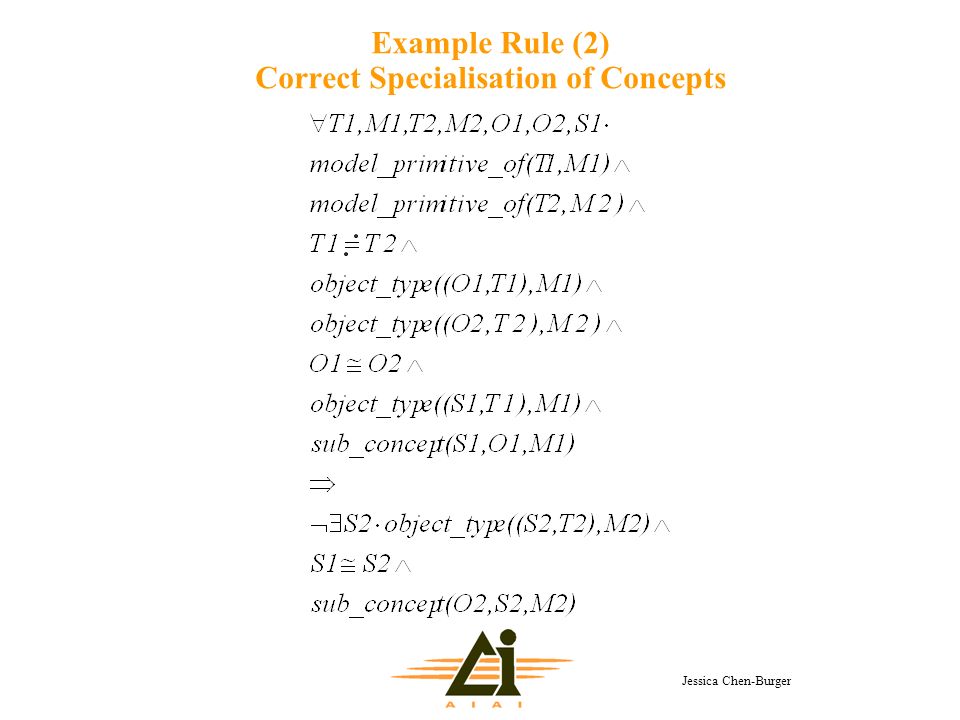 Example Rule (2)
Correct Specialisation of Concepts

$\forall T1, M1, T2, M2, O1, O2, S1 \cdot$
$model\_primitive\_of(T1, M1) \wedge$
$model\_primitive\_of(T2, M2) \wedge$
$T1 \doteqdot T2 \wedge$
$object\_type((O1, T1), M1) \wedge$
$object\_type((O2, T2), M2) \wedge$
$O1 \cong O2 \wedge$
$object\_type((S1, T1), M1) \wedge$
$sub\_concept(S1, O1, M1)$
$\Rightarrow$
$\neg \exists S2 \cdot object\_type((S2, T2), M2) \wedge$
$S1 \cong S2 \wedge$
$sub\_concept(O2, S2, M2)$

AIAI

Jessica Chen-Burger